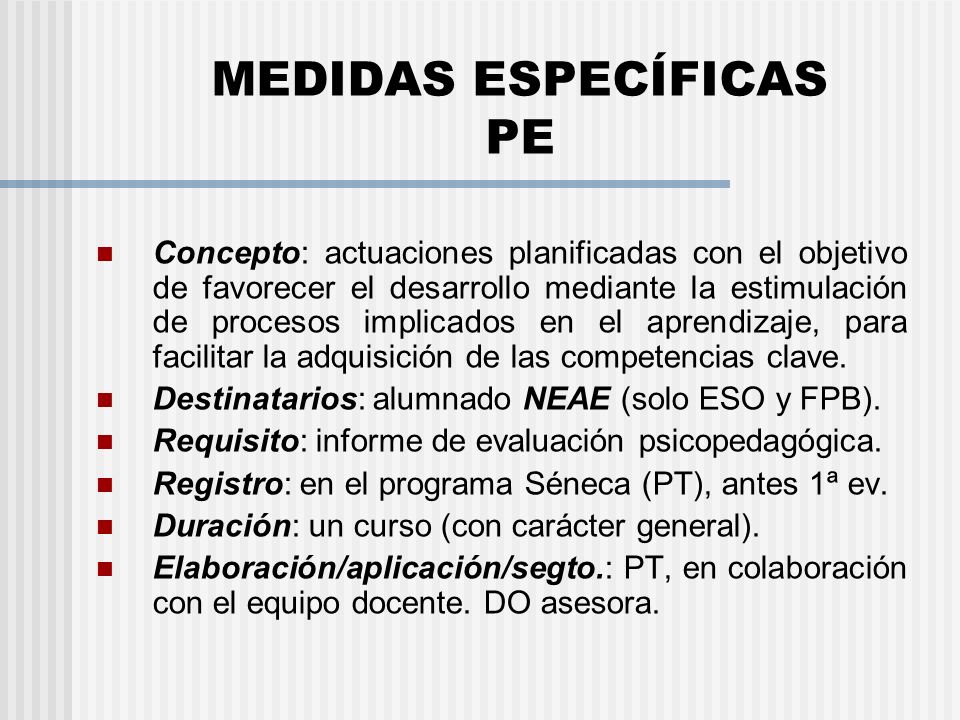 MEDIDAS ESPECÍFICAS
PE

- Concepto: actuaciones planificadas con el objetivo de favorecer el desarrollo mediante la estimulación de procesos implicados en el aprendizaje, para facilitar la adquisición de las competencias clave.
- Destinatarios: alumnado NEAE (solo ESO y FPB).
- Requisito: informe de evaluación psicopedagógica.
- Registro: en el programa Séneca (PT), antes 1ª ev.
- Duración: un curso (con carácter general).
- Elaboración/aplicación/segto.: PT, en colaboración con el equipo docente. DO asesora.